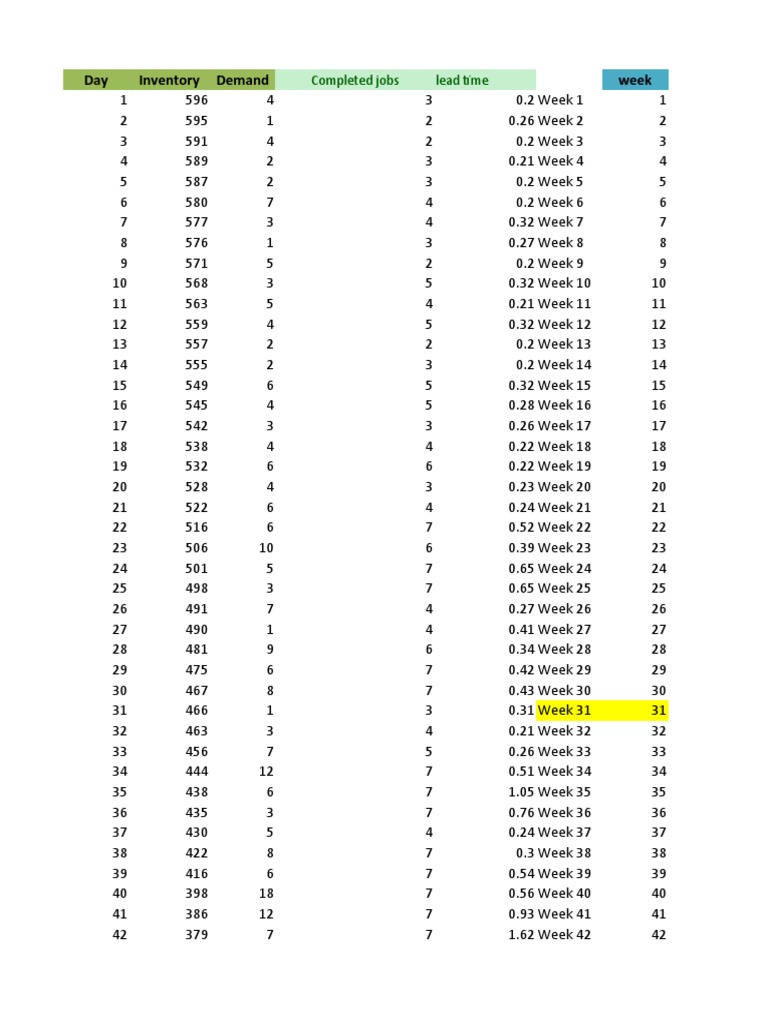 | Day | Inventory | Demand | Completed jobs | lead time | | week |
|---|---|---|---|---|---|---|
| 1 | 596 | 4 | 3 | 0.2 | Week 1 | 1 |
| 2 | 595 | 1 | 2 | 0.26 | Week 2 | 2 |
| 3 | 591 | 4 | 2 | 0.2 | Week 3 | 3 |
| 4 | 589 | 2 | 3 | 0.21 | Week 4 | 4 |
| 5 | 587 | 2 | 3 | 0.2 | Week 5 | 5 |
| 6 | 580 | 7 | 4 | 0.2 | Week 6 | 6 |
| 7 | 577 | 3 | 4 | 0.32 | Week 7 | 7 |
| 8 | 576 | 1 | 3 | 0.27 | Week 8 | 8 |
| 9 | 571 | 5 | 2 | 0.2 | Week 9 | 9 |
| 10 | 568 | 3 | 5 | 0.32 | Week 10 | 10 |
| 11 | 563 | 5 | 4 | 0.21 | Week 11 | 11 |
| 12 | 559 | 4 | 5 | 0.32 | Week 12 | 12 |
| 13 | 557 | 2 | 2 | 0.2 | Week 13 | 13 |
| 14 | 555 | 2 | 3 | 0.2 | Week 14 | 14 |
| 15 | 549 | 6 | 5 | 0.32 | Week 15 | 15 |
| 16 | 545 | 4 | 5 | 0.28 | Week 16 | 16 |
| 17 | 542 | 3 | 3 | 0.26 | Week 17 | 17 |
| 18 | 538 | 4 | 4 | 0.22 | Week 18 | 18 |
| 19 | 532 | 6 | 6 | 0.22 | Week 19 | 19 |
| 20 | 528 | 4 | 3 | 0.23 | Week 20 | 20 |
| 21 | 522 | 6 | 4 | 0.24 | Week 21 | 21 |
| 22 | 516 | 6 | 7 | 0.52 | Week 22 | 22 |
| 23 | 506 | 10 | 6 | 0.39 | Week 23 | 23 |
| 24 | 501 | 5 | 7 | 0.65 | Week 24 | 24 |
| 25 | 498 | 3 | 7 | 0.65 | Week 25 | 25 |
| 26 | 491 | 7 | 4 | 0.27 | Week 26 | 26 |
| 27 | 490 | 1 | 4 | 0.41 | Week 27 | 27 |
| 28 | 481 | 9 | 6 | 0.34 | Week 28 | 28 |
| 29 | 475 | 6 | 7 | 0.42 | Week 29 | 29 |
| 30 | 467 | 8 | 7 | 0.43 | Week 30 | 30 |
| 31 | 466 | 1 | 3 | 0.31 | Week 31 | 31 |
| 32 | 463 | 3 | 4 | 0.21 | Week 32 | 32 |
| 33 | 456 | 7 | 5 | 0.26 | Week 33 | 33 |
| 34 | 444 | 12 | 7 | 0.51 | Week 34 | 34 |
| 35 | 438 | 6 | 7 | 1.05 | Week 35 | 35 |
| 36 | 435 | 3 | 7 | 0.76 | Week 36 | 36 |
| 37 | 430 | 5 | 4 | 0.24 | Week 37 | 37 |
| 38 | 422 | 8 | 7 | 0.3 | Week 38 | 38 |
| 39 | 416 | 6 | 7 | 0.54 | Week 39 | 39 |
| 40 | 398 | 18 | 7 | 0.56 | Week 40 | 40 |
| 41 | 386 | 12 | 7 | 0.93 | Week 41 | 41 |
| 42 | 379 | 7 | 7 | 1.62 | Week 42 | 42 |